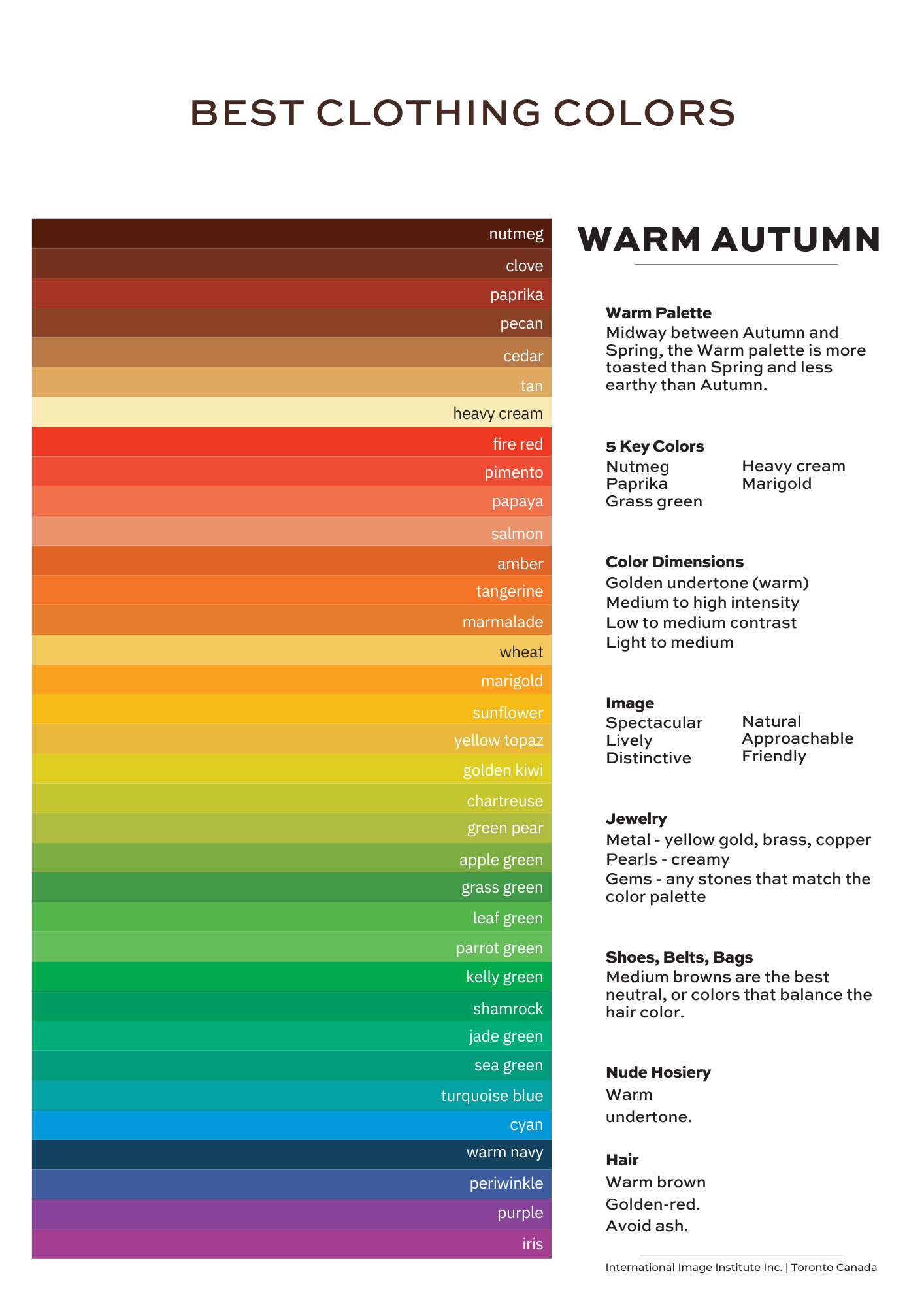 BEST CLOTHING COLORS

nutmeg
clove
paprika
pecan
cedar
tan
heavy cream
fire red
pimento
papaya
salmon
amber
tangerine
marmalade
wheat
marigold
sunflower
yellow topaz
golden kiwi
chartreuse
green pear
apple green
grass green
leaf green
parrot green
kelly green
shamrock
jade green
sea green
turquoise blue
cyan
warm navy
periwinkle
purple
iris

WARM AUTUMN

Warm Palette
Midway between Autumn and Spring, the Warm palette is more toasted than Spring and less earthy than Autumn.

5 Key Colors
Nutmeg
Paprika
Grass green
Heavy cream
Marigold

Color Dimensions
Golden undertone (warm)
Medium to high intensity
Low to medium contrast
Light to medium

Image
Spectacular
Lively
Distinctive
Natural
Approachable
Friendly

Jewelry
Metal - yellow gold, brass, copper
Pearls - creamy
Gems - any stones that match the color palette

Shoes, Belts, Bags
Medium browns are the best neutral, or colors that balance the hair color.

Nude Hosiery
Warm
undertone.

Hair
Warm brown
Golden-red.
Avoid ash.

International Image Institute Inc. | Toronto Canada